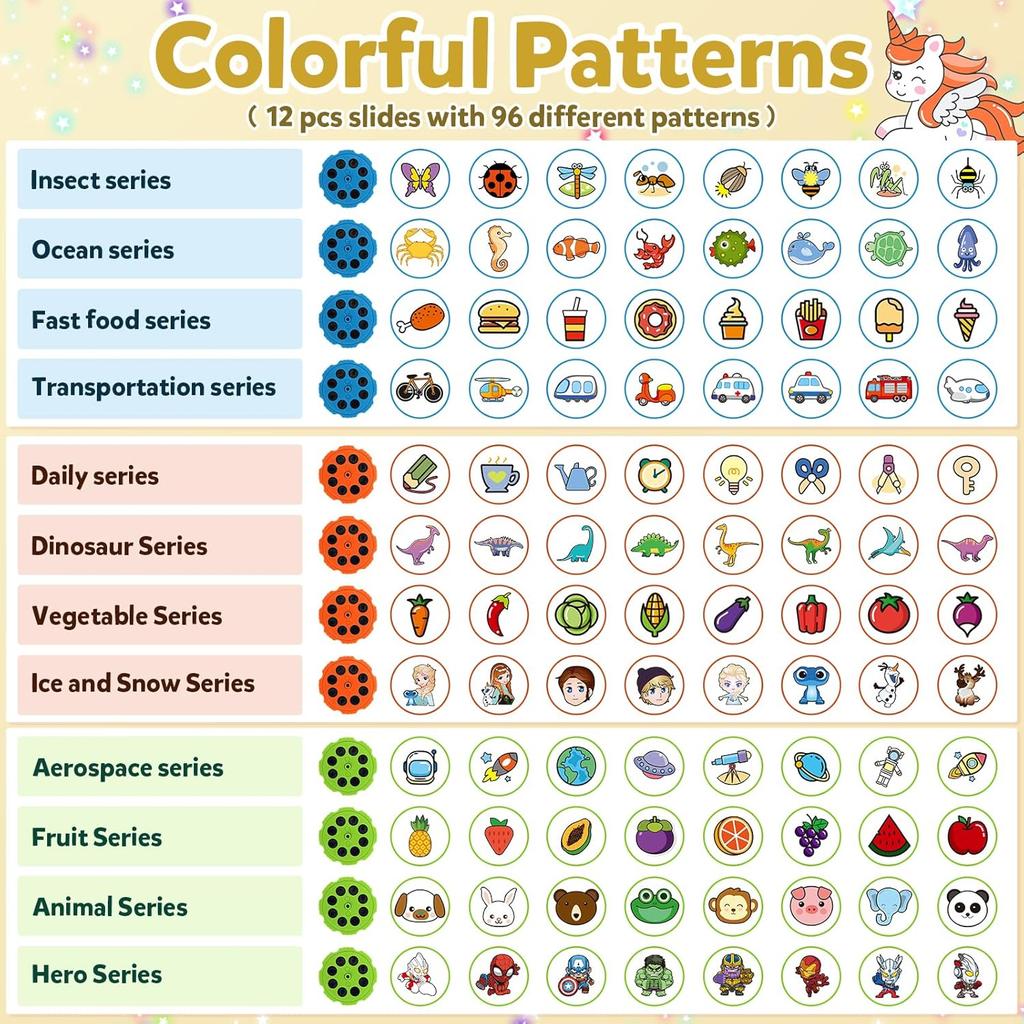 Colorful Patterns
( 12 pcs slides with 96 different patterns )

Insect series

Ocean series

Fast food series

Transportation series

Daily series

Dinosaur Series

Vegetable Series

Ice and Snow Series

Aerospace series

Fruit Series

Animal Series

Hero Series